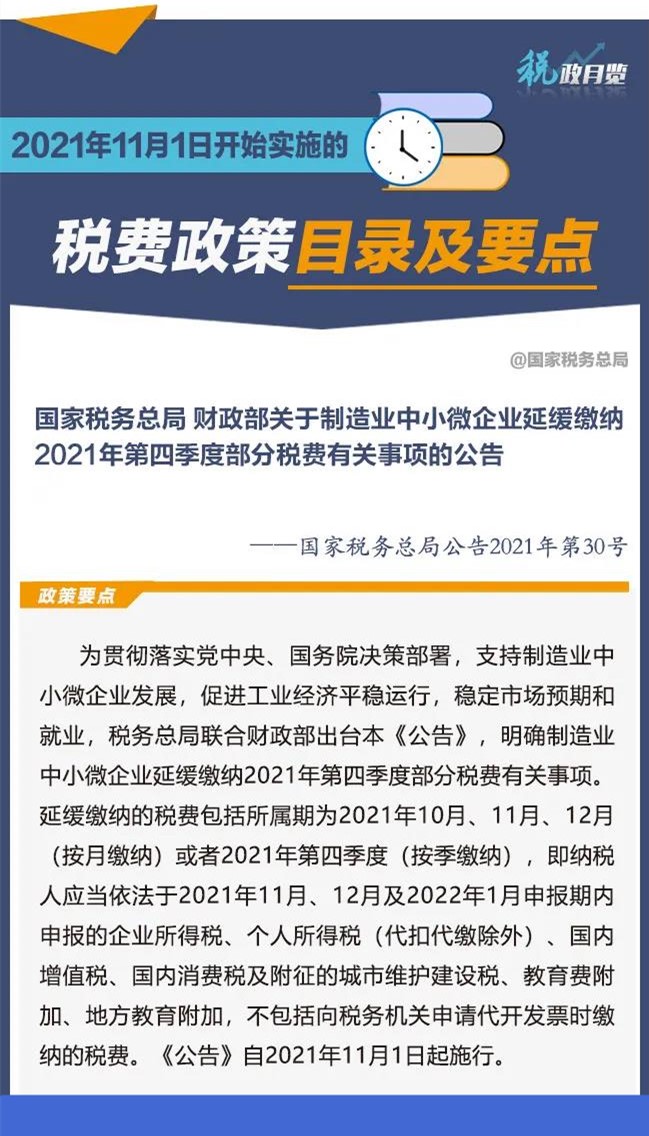 税政月览

2021年11月1日开始实施的

税费政策目录及要点

@国家税务总局

国家税务总局 财政部关于制造业中小微企业延缓缴纳2021年第四季度部分税费有关事项的公告

——国家税务总局公告2021年第30号

政策要点

为贯彻落实党中央、国务院决策部署，支持制造业中小微企业发展，促进工业经济平稳运行，稳定市场预期和就业，税务总局联合财政部出台本《公告》，明确制造业中小微企业延缓缴纳2021年第四季度部分税费有关事项。延缓缴纳的税费包括所属期为2021年10月、11月、12月（按月缴纳）或者2021年第四季度（按季缴纳），即纳税人应当依法于2021年11月、12月及2022年1月申报期内申报的企业所得税、个人所得税（代扣代缴除外）、国内增值税、国内消费税及附征的城市维护建设税、教育费附加、地方教育附加，不包括向税务机关申请代开发票时缴纳的税费。《公告》自2021年11月1日起施行。